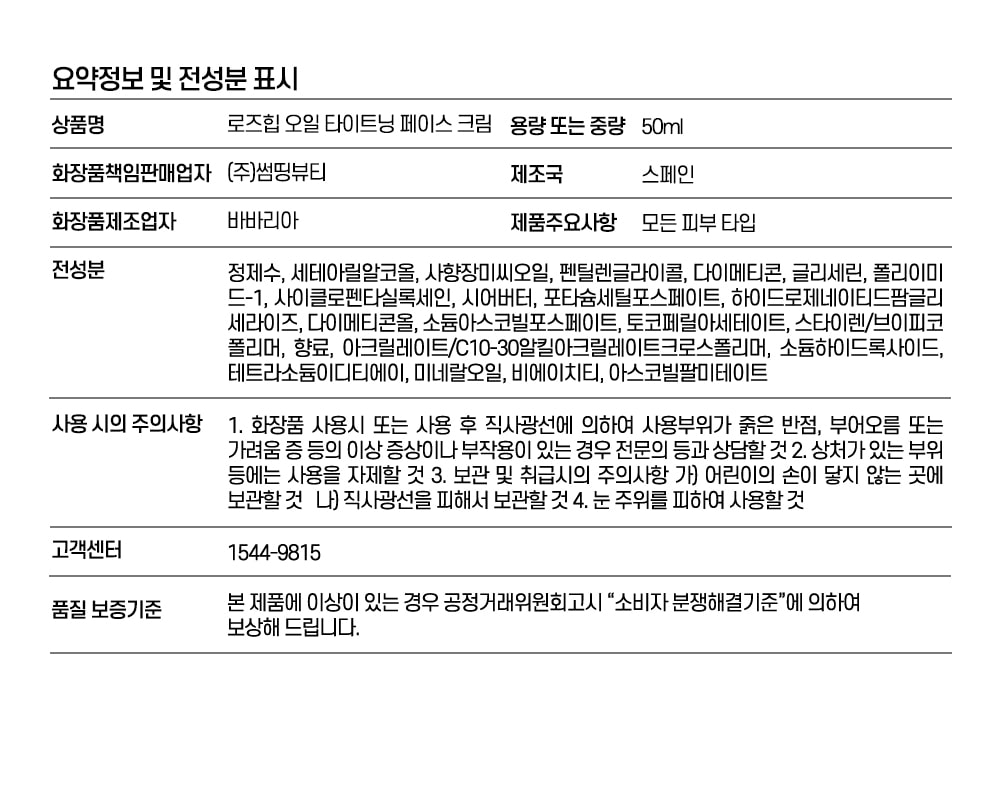 요약정보 및 전성분 표시

상품명
로즈힙 오일 타이트닝 페이스 크림
용량 또는 중량
50ml

화장품책임판매업자
(주)썸띵뷰티
제조국
스페인

화장품제조업자
바바리아
제품주요사항
모든 피부 타입

전성분
정제수, 세테아릴알코올, 사향장미씨오일, 펜틸렌글라이콜, 다이메티콘, 글리세린, 폴리이미드-1, 사이클로펜타실록세인, 시어버터, 포타슘세틸포스페이트, 하이드로제네이티드팜글리세라이즈, 다이메티콘올, 소듐아스코빌포스페이트, 토코페릴아세테이트, 스타이렌/브이피코폴리머, 향료, 아크릴레이트/C10-30알킬아크릴레이트크로스폴리머, 소듐하이드록사이드, 테트라소듐이디티에이, 미네랄오일, 비에이치티, 아스코빌팔미테이트

사용 시의 주의사항
1. 화장품 사용시 또는 사용 후 직사광선에 의하여 사용부위가 붉은 반점, 부어오름 또는 가려움 증 등의 이상 증상이나 부작용이 있는 경우 전문의 등과 상담할 것 2. 상처가 있는 부위 등에는 사용을 자제할 것 3. 보관 및 취급시의 주의사항 가) 어린이의 손이 닿지 않는 곳에 보관할 것 나) 직사광선을 피해서 보관할 것 4. 눈 주위를 피하여 사용할 것

고객센터
1544-9815

품질 보증기준
본 제품에 이상이 있는 경우 공정거래위원회고시 "소비자 분쟁해결기준"에 의하여 보상해 드립니다.